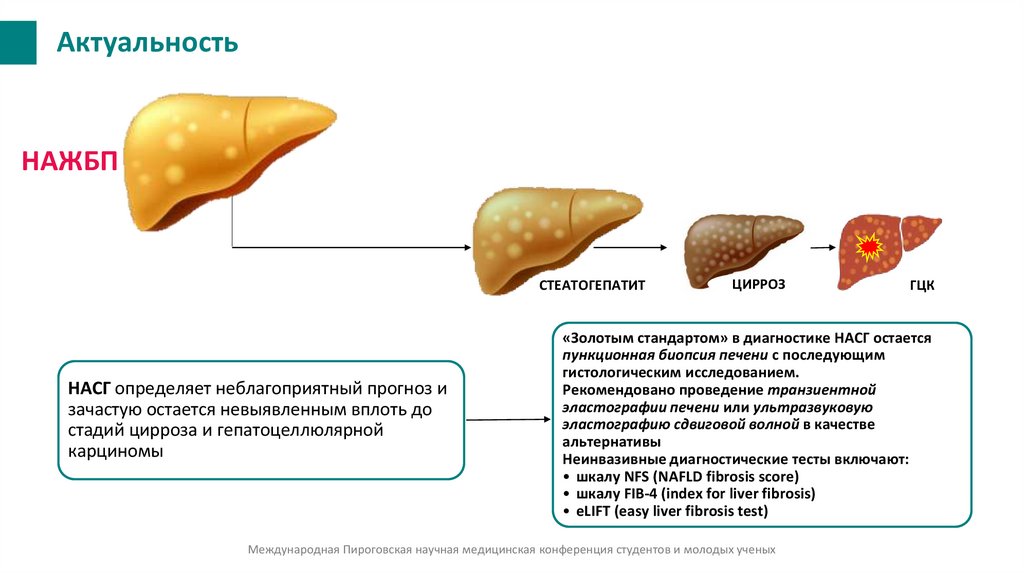 Актуальность

НАЖБП

СТЕАТОГЕПАТИТ

ЦИРРОЗ

ГЦК

НАСГ определяет неблагоприятный прогноз и зачастую остается невыявленным вплоть до стадий цирроза и гепатоцеллюлярной карциномы

«Золотым стандартом» в диагностике НАСГ остается пункционная биопсия печени с последующим гистологическим исследованием.
Рекомендовано проведение транзиентной эластографии печени или ультразвуковую эластографию сдвиговой волной в качестве альтернативы
Неинвазивные диагностические тесты включают:
• шкалу NFS (NAFLD fibrosis score)
• шкалу FIB-4 (index for liver fibrosis)
• eLIFT (easy liver fibrosis test)

Международная Пироговская научная медицинская конференция студентов и молодых ученых